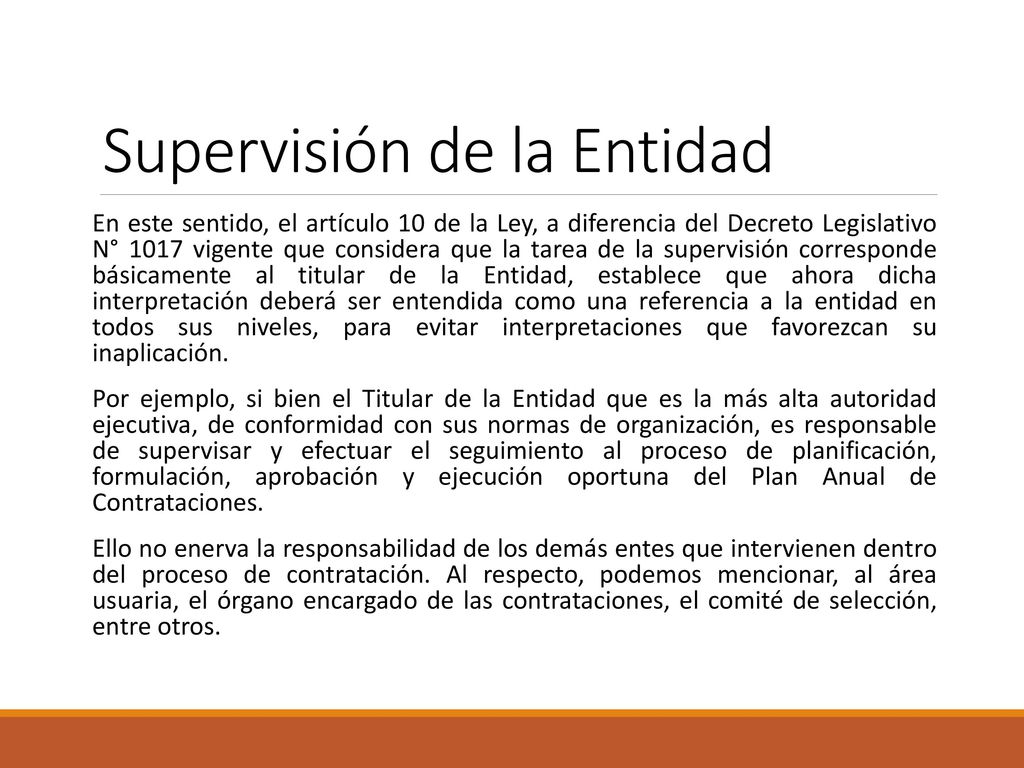 Supervisión de la Entidad

En este sentido, el artículo 10 de la Ley, a diferencia del Decreto Legislativo N° 1017 vigente que considera que la tarea de la supervisión corresponde básicamente al titular de la Entidad, establece que ahora dicha interpretación deberá ser entendida como una referencia a la entidad en todos sus niveles, para evitar interpretaciones que favorezcan su inaplicación.

Por ejemplo, si bien el Titular de la Entidad que es la más alta autoridad ejecutiva, de conformidad con sus normas de organización, es responsable de supervisar y efectuar el seguimiento al proceso de planificación, formulación, aprobación y ejecución oportuna del Plan Anual de Contrataciones.

Ello no enerva la responsabilidad de los demás entes que intervienen dentro del proceso de contratación. Al respecto, podemos mencionar, al área usuaria, el órgano encargado de las contrataciones, el comité de selección, entre otros.